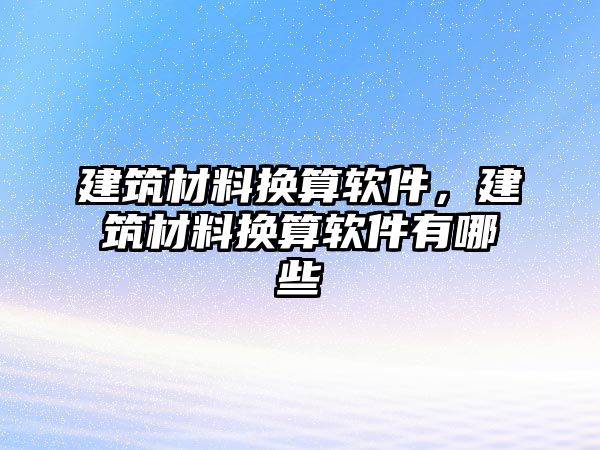 建筑材料换算软件，建筑材料换算软件有哪些